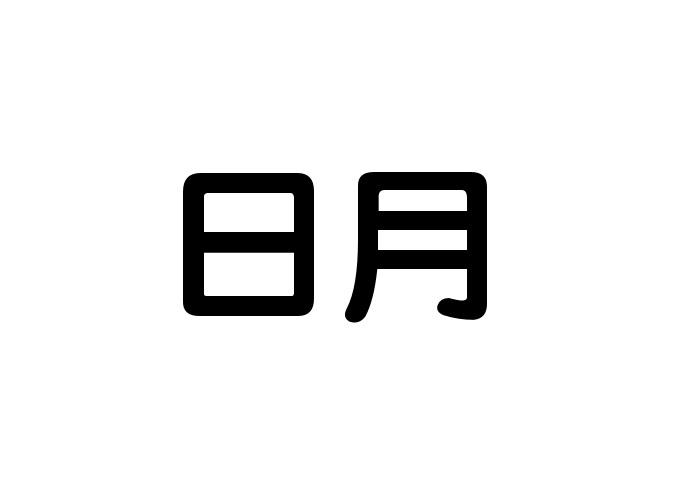 日月